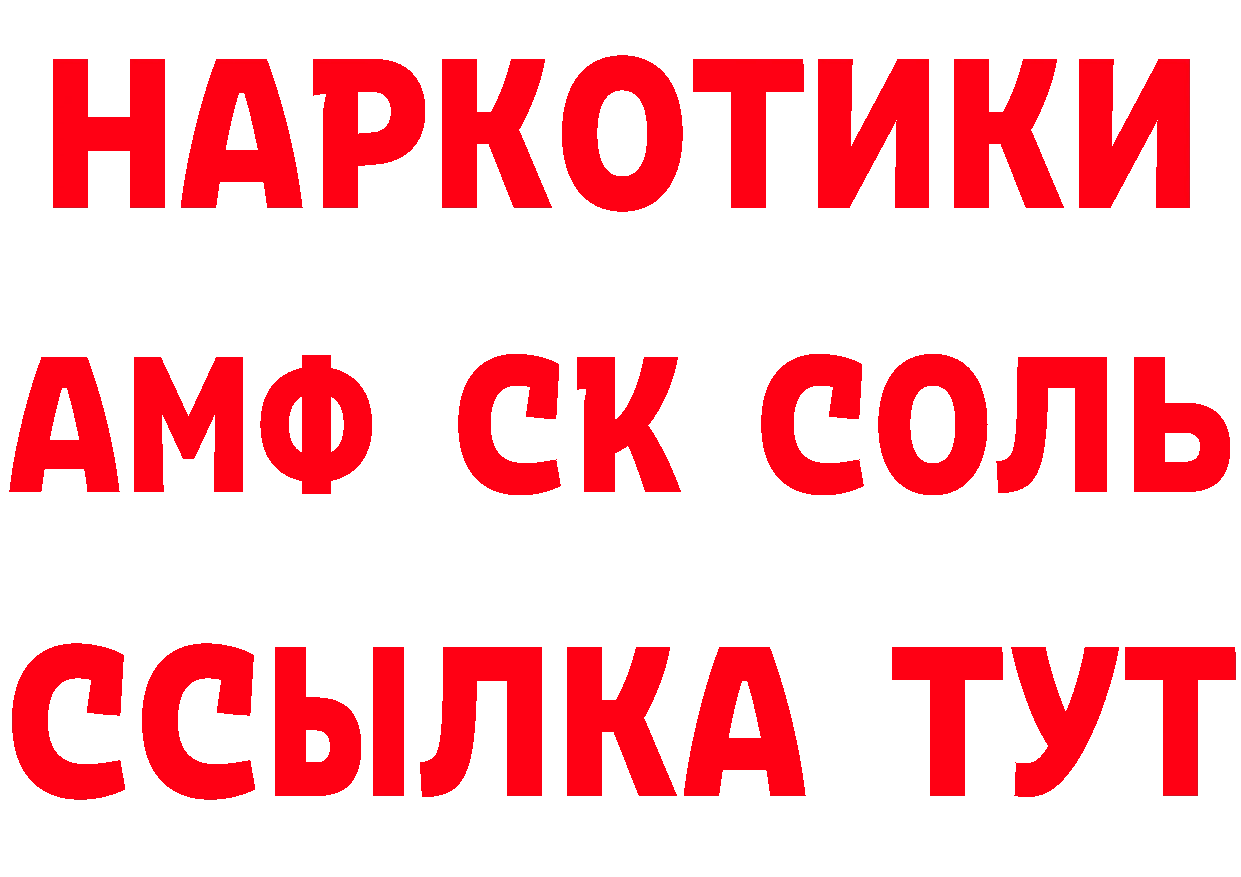 НАРКОТИКИ

АМФ СК СОЛЬ

ССЫЛКА ТУТ